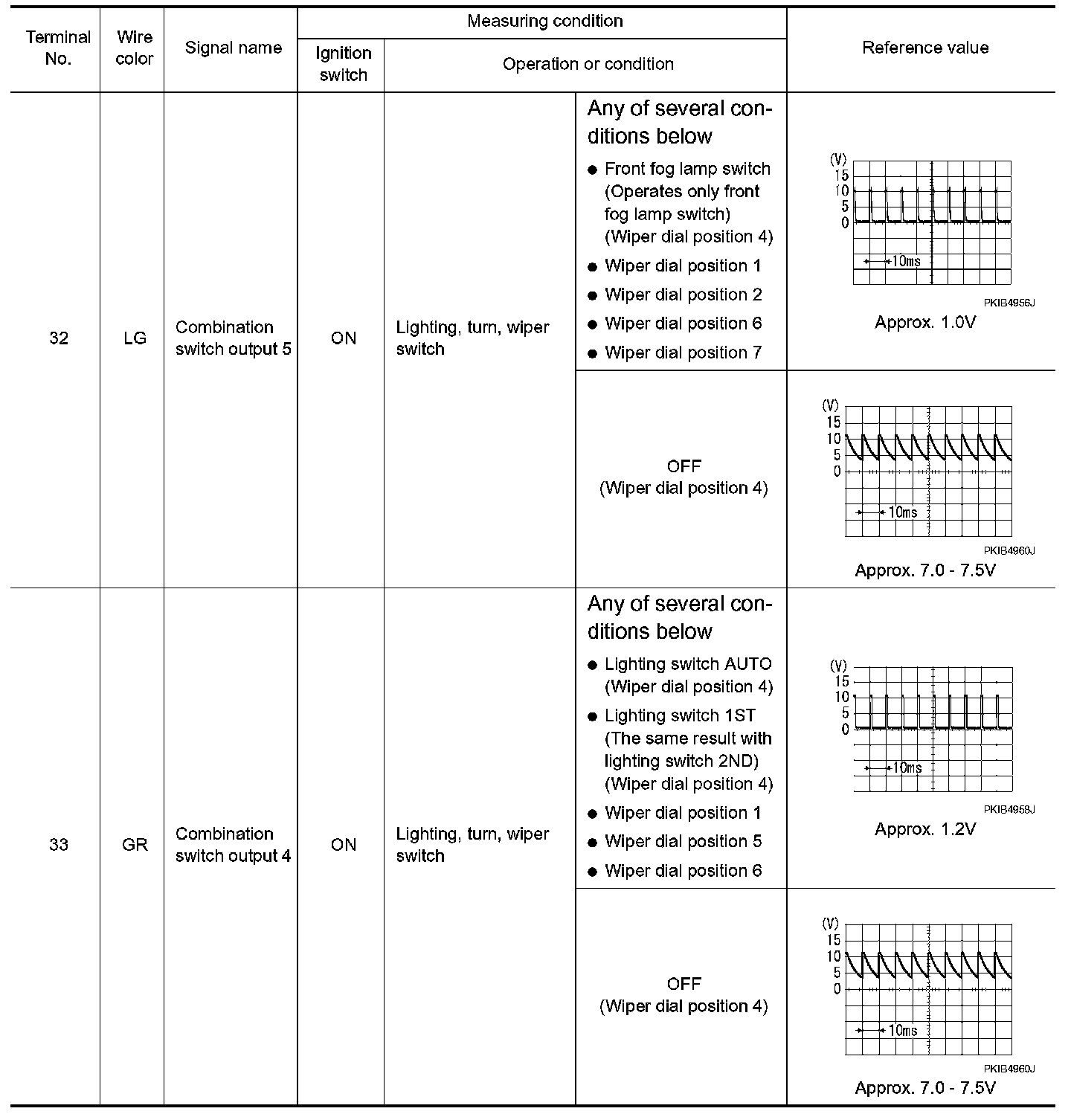 | Terminal No. | Wire color | Signal name | Measuring condition: Ignition switch | Measuring condition: Operation or condition | | Reference value |
|---|---|---|---|---|---|---|
| 32 | LG | Combination switch output 5 | ON | Lighting, turn, wiper switch | Any of several conditions below ● Front fog lamp switch (Operates only front fog lamp switch) (Wiper dial position 4) ● Wiper dial position 1 ● Wiper dial position 2 ● Wiper dial position 6 ● Wiper dial position 7 | (V) 15 10 5 0 10ms PKIB4956J Approx. 1.0V |
| | | | | | OFF (Wiper dial position 4) | (V) 15 10 5 0 10ms PKIB4960J Approx. 7.0 - 7.5V |
| 33 | GR | Combination switch output 4 | ON | Lighting, turn, wiper switch | Any of several conditions below ● Lighting switch AUTO (Wiper dial position 4) ● Lighting switch 1ST (The same result with lighting switch 2ND) (Wiper dial position 4) ● Wiper dial position 1 ● Wiper dial position 5 ● Wiper dial position 6 | (V) 15 10 5 0 10ms PKIB4958J Approx. 1.2V |
| | | | | | OFF (Wiper dial position 4) | (V) 15 10 5 0 10ms PKIB4960J Approx. 7.0 - 7.5V |